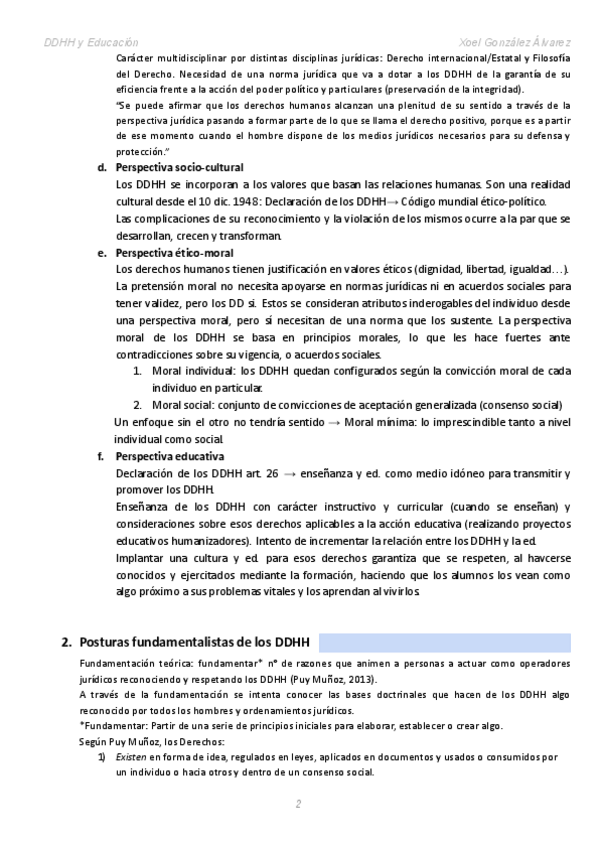 DDHH y Educación Xoel González Álvarez

Carácter multidisciplinar por distintas disciplinas jurídicas: Derecho internacional/Estatal y Filosofía del Derecho. Necesidad de una norma jurídica que va a dotar a los DDHH de la garantía de su eficiencia frente a la acción del poder político y particulares (preservación de la integridad).

"Se puede afirmar que los derechos humanos alcanzan una plenitud de su sentido a través de la perspectiva jurídica pasando a formar parte de lo que se llama el derecho positivo, porque es a partir de ese momento cuando el hombre dispone de los medios jurídicos necesarios para su defensa y protección."

d. Perspectiva socio-cultural

Los DDHH se incorporan a los valores que basan las relaciones humanas. Son una realidad cultural desde el 10 dic. 1948: Declaración de los DDHH→ Código mundial ético-político.

Las complicaciones de su reconocimiento y la violación de los mismos ocurre a la par que se desarrollan, crecen y transforman.

e. Perspectiva ético-moral

Los derechos humanos tienen justificación en valores éticos (dignidad, libertad, igualdad…). La pretensión moral no necesita apoyarse en normas jurídicas ni en acuerdos sociales para tener validez, pero los DD sí. Estos se consideran atributos inderogables del individuo desde una perspectiva moral, pero sí necesitan de una norma que los sustente. La perspectiva moral de los DDHH se basa en principios morales, lo que les hace fuertes ante contradicciones sobre su vigencia, o acuerdos sociales.

1. Moral individual: los DDHH quedan configurados según la convicción moral de cada individuo en particular.
2. Moral social: conjunto de convicciones de aceptación generalizada (consenso social)

Un enfoque sin el otro no tendría sentido → Moral mínima: lo imprescindible tanto a nivel individual como social.

f. Perspectiva educativa

Declaración de los DDHH art. 26 → enseñanza y ed. como medio idóneo para transmitir y promover los DDHH.

Enseñanza de los DDHH con carácter instructivo y curricular (cuando se enseñan) y consideraciones sobre esos derechos aplicables a la acción educativa (realizando proyectos educativos humanizadores). Intento de incrementar la relación entre los DDHH y la ed.

Implantar una cultura y ed. para esos derechos garantiza que se respeten, al havcerse conocidos y ejercitados mediante la formación, haciendo que los alumnos los vean como algo próximo a sus problemas vitales y los aprendan al vivirlos.

2. Posturas fundamentalistas de los DDHH

Fundamentación teórica: fundamentar* nº de razones que animen a personas a actuar como operadores jurídicos reconociendo y respetando los DDHH (Puy Muñoz, 2013).

A través de la fundamentación se intenta conocer las bases doctrinales que hacen de los DDHH algo reconocido por todos los hombres y ordenamientos jurídicos.

*Fundamentar: Partir de una serie de principios iniciales para elaborar, establecer o crear algo.

Según Puy Muñoz, los Derechos:

1) Existen en forma de idea, regulados en leyes, aplicados en documentos y usados o consumidos por un individuo o hacia otros y dentro de un consenso social.

2